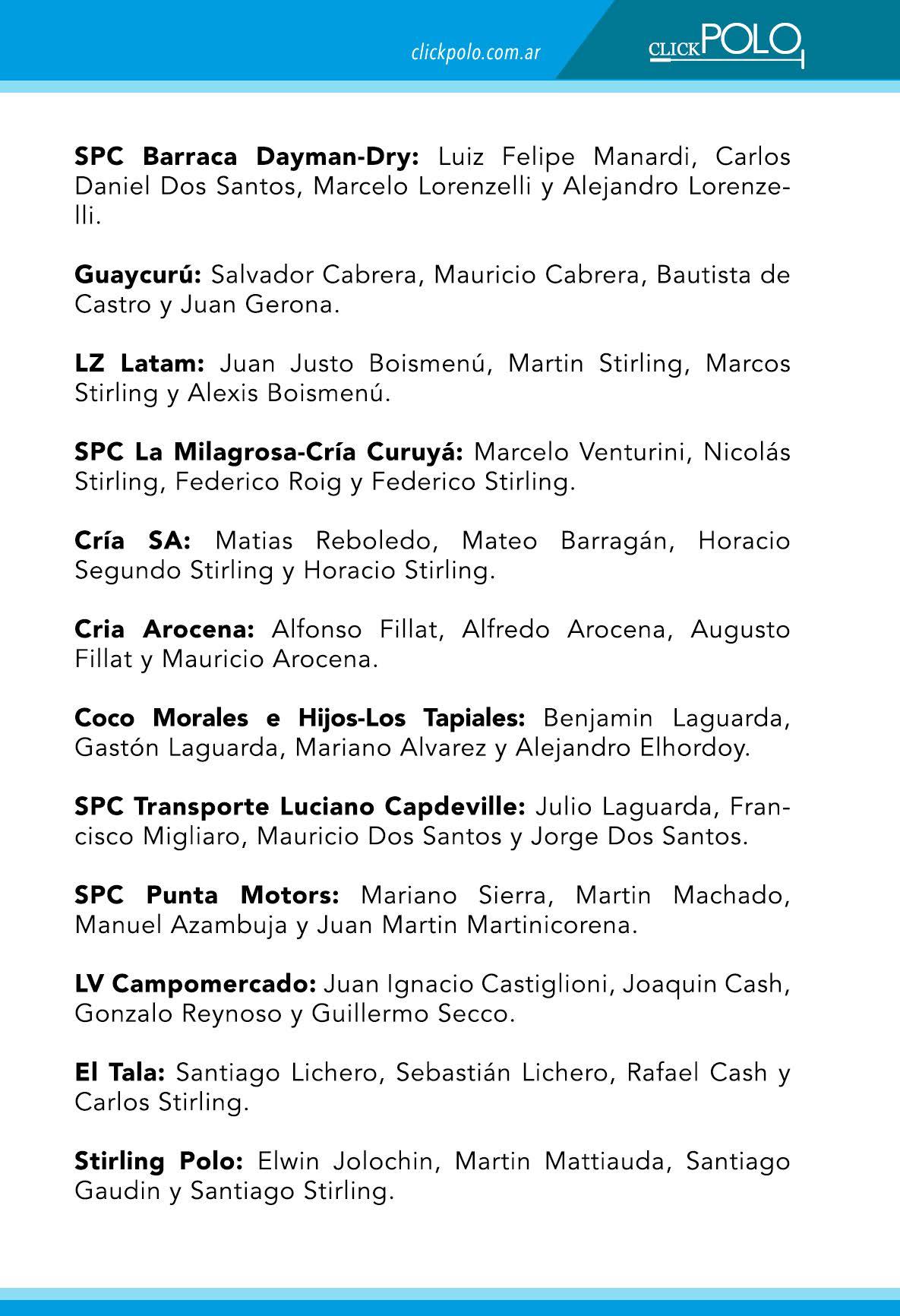 clickpolo.com.ar

CLICKPOLO

SPC Barraca Dayman-Dry: Luiz Felipe Manardi, Carlos Daniel Dos Santos, Marcelo Lorenzelli y Alejandro Lorenzelli.

Guaycurú: Salvador Cabrera, Mauricio Cabrera, Bautista de Castro y Juan Gerona.

LZ Latam: Juan Justo Boismenú, Martin Stirling, Marcos Stirling y Alexis Boismenú.

SPC La Milagrosa-Cría Curuyá: Marcelo Venturini, Nicolás Stirling, Federico Roig y Federico Stirling.

Cría SA: Matias Reboledo, Mateo Barragán, Horacio Segundo Stirling y Horacio Stirling.

Cria Arocena: Alfonso Fillat, Alfredo Arocena, Augusto Fillat y Mauricio Arocena.

Coco Morales e Hijos-Los Tapiales: Benjamin Laguarda, Gastón Laguarda, Mariano Alvarez y Alejandro Elhordoy.

SPC Transporte Luciano Capdeville: Julio Laguarda, Francisco Migliaro, Mauricio Dos Santos y Jorge Dos Santos.

SPC Punta Motors: Mariano Sierra, Martin Machado, Manuel Azambuja y Juan Martin Martinicorena.

LV Campomercado: Juan Ignacio Castiglioni, Joaquin Cash, Gonzalo Reynoso y Guillermo Secco.

El Tala: Santiago Lichero, Sebastián Lichero, Rafael Cash y Carlos Stirling.

Stirling Polo: Elwin Jolochin, Martin Mattiauda, Santiago Gaudin y Santiago Stirling.